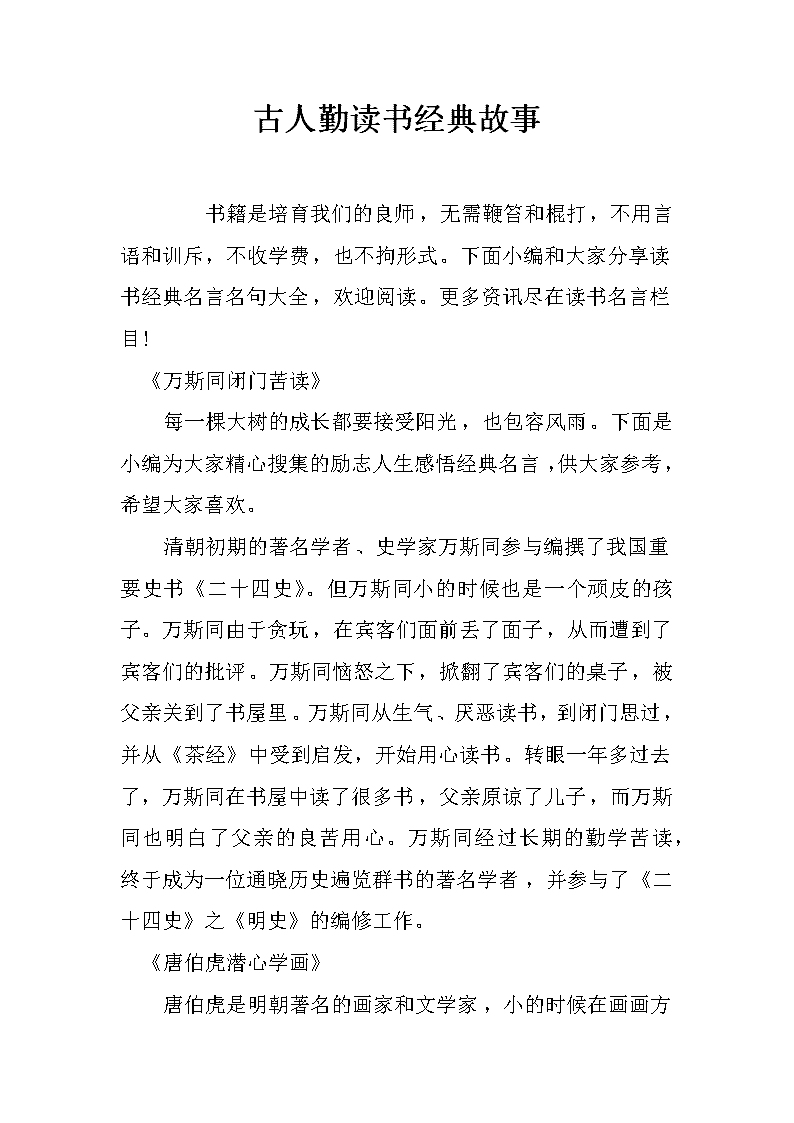 古人勤读书经典故事

书籍是培育我们的良师，无需鞭笞和棍打，不用言语和训斥，不收学费，也不拘形式。下面小编和大家分享读书经典名言名句大全，欢迎阅读。更多资讯尽在读书名言栏目！

《万斯同闭门苦读》

每一棵大树的成长都要接受阳光，也包容风雨。下面是小编为大家精心搜集的励志人生感悟经典名言，供大家参考，希望大家喜欢。

清朝初期的著名学者、史学家万斯同参与编撰了我国重要史书《二十四史》。但万斯同小的时候也是一个顽皮的孩子。万斯同由于贪玩，在宾客们面前丢了面子，从而遭到了宾客们的批评。万斯同恼怒之下，掀翻了宾客们的桌子，被父亲关到了书屋里。万斯同从生气、厌恶读书，到闭门思过，并从《茶经》中受到启发，开始用心读书。转眼一年多过去了，万斯同在书屋中读了很多书，父亲原谅了儿子，而万斯同也明白了父亲的良苦用心。万斯同经过长期的勤学苦读，终于成为一位通晓历史遍览群书的著名学者，并参与了《二十四史》之《明史》的编修工作。

《唐伯虎潜心学画》

唐伯虎是明朝著名的画家和文学家，小的时候在画画方